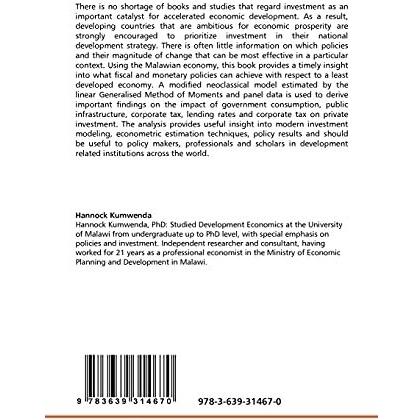 There is no shortage of books and studies that regard investment as an important catalyst for accelerated economic development. As a result, developing countries that are ambitious for economic prosperity are strongly encouraged to prioritize investment in their national development strategy. There is often little information on which policies and their magnitude of change that can be most effective in a particular context. Using the Malawian economy, this book provides a timely insight into what fiscal and monetary policies can achieve with respect to a least developed economy. A modified neoclassical model estimated by the linear Generalised Method of Moments and panel data is used to derive important findings on the impact of government consumption, public infrastructure, corporate tax, lending rates and corporate tax on private investment. The analysis provides useful insight into modern investment modeling, econometric estimation techniques, policy results and should be useful to policy makers, professionals and scholars in development related institutions across the world.

Hannock Kumwenda
Hannock Kumwenda, PhD: Studied Development Economics at the University of Malawi from undergraduate up to PhD level, with special emphasis on policies and investment. Independent researcher and consultant, having worked for 21 years as a professional economist in the Ministry of Economic Planning and Development in Malawi.

9 783639 314670

978-3-639-31467-0